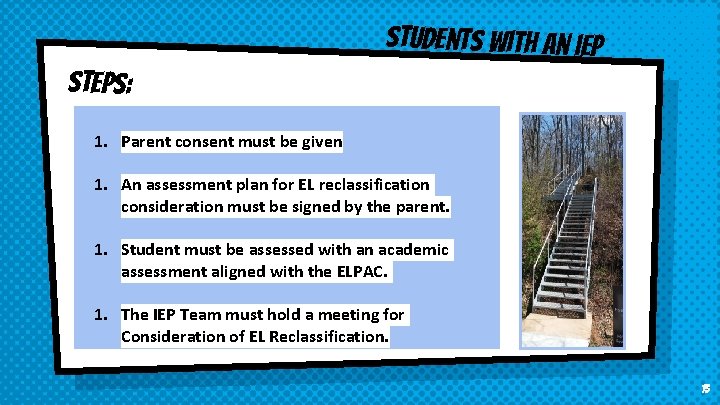 STUDENTS WITH AN IEP

STEPS:

1. Parent consent must be given

1. An assessment plan for EL reclassification consideration must be signed by the parent.

1. Student must be assessed with an academic assessment aligned with the ELPAC.

1. The IEP Team must hold a meeting for Consideration of EL Reclassification.

15